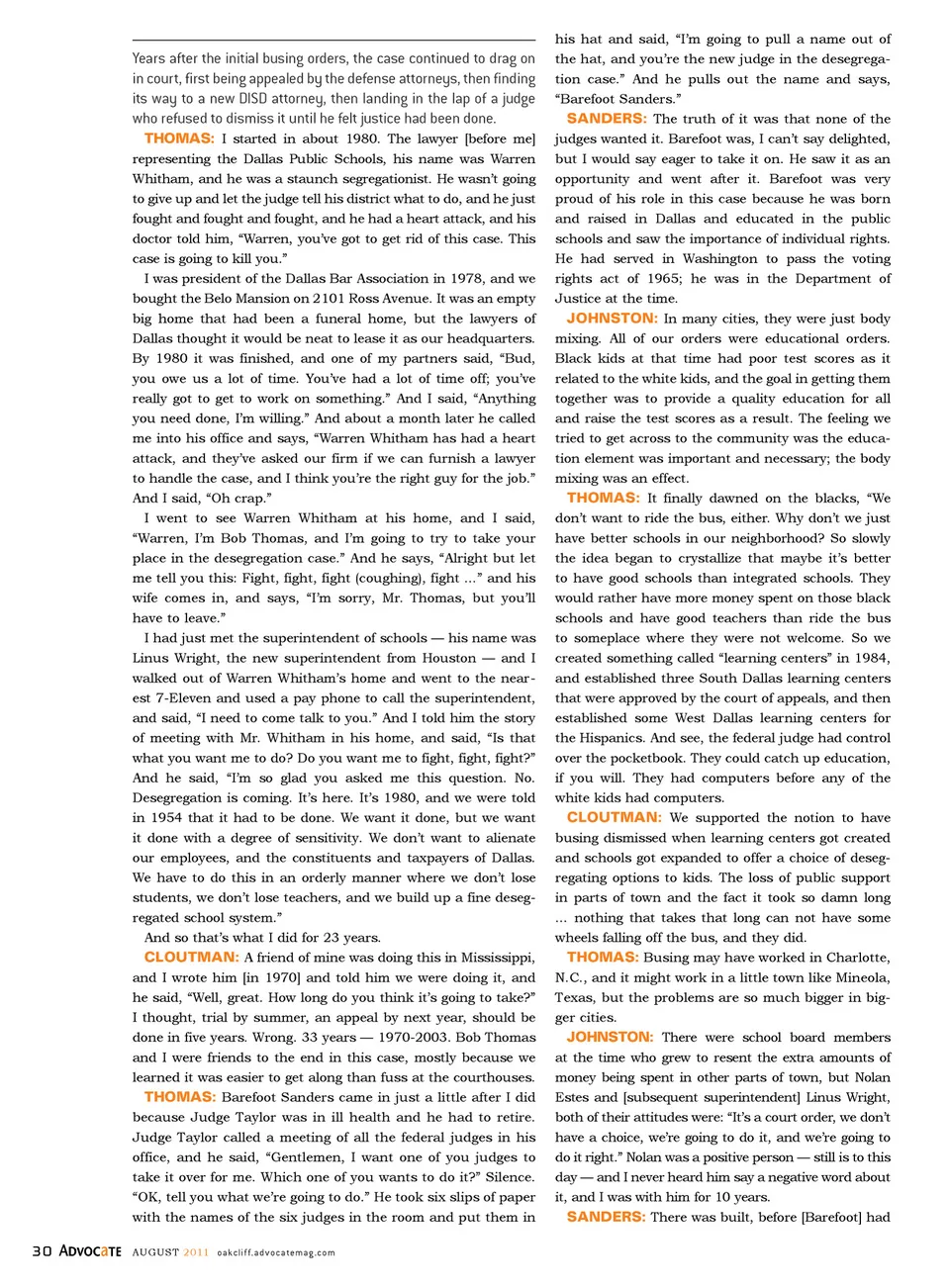 Years after the initial busing orders, the case continued to drag on in court, first being appealed by the defense attorneys, then finding its way to a new DISD attorney, then landing in the lap of a judge who refused to dismiss it until he felt justice had been done.

THOMAS: I started in about 1980. The lawyer [before me] representing the Dallas Public Schools, his name was Warren Whitham, and he was a staunch segregationist. He wasn't going to give up and let the judge tell his district what to do, and he just fought and fought and fought, and he had a heart attack, and his doctor told him, "Warren, you've got to get rid of this case. This case is going to kill you."

I was president of the Dallas Bar Association in 1978, and we bought the Belo Mansion on 2101 Ross Avenue. It was an empty big home that had been a funeral home, but the lawyers of Dallas thought it would be neat to lease it as our headquarters. By 1980 it was finished, and one of my partners said, "Bud, you owe us a lot of time. You've had a lot of time off; you've really got to get to work on something." And I said, "Anything you need done, I'm willing." And about a month later he called me into his office and says, "Warren Whitham has had a heart attack, and they've asked our firm if we can furnish a lawyer to handle the case, and I think you're the right guy for the job." And I said, "Oh crap."

I went to see Warren Whitham at his home, and I said, "Warren, I'm Bob Thomas, and I'm going to try to take your place in the desegregation case." And he says, "Alright but let me tell you this: Fight, fight, fight (coughing), fight …" and his wife comes in, and says, "I'm sorry, Mr. Thomas, but you'll have to leave."

I had just met the superintendent of schools — his name was Linus Wright, the new superintendent from Houston — and I walked out of Warren Whitham's home and went to the nearest 7-Eleven and used a pay phone to call the superintendent, and said, "I need to come talk to you." And I told him the story of meeting with Mr. Whitham in his home, and said, "Is that what you want me to do? Do you want me to fight, fight, fight?" And he said, "I'm so glad you asked me this question. No. Desegregation is coming. It's here. It's 1980, and we were told in 1954 that it had to be done. We want it done, but we want it done with a degree of sensitivity. We don't want to alienate our employees, and the constituents and taxpayers of Dallas. We have to do this in an orderly manner where we don't lose students, we don't lose teachers, and we build up a fine desegregated school system."

And so that's what I did for 23 years.

CLOUTMAN: A friend of mine was doing this in Mississippi, and I wrote him [in 1970] and told him we were doing it, and he said, "Well, great. How long do you think it's going to take?" I thought, trial by summer, an appeal by next year, should be done in five years. Wrong. 33 years — 1970-2003. Bob Thomas and I were friends to the end in this case, mostly because we learned it was easier to get along than fuss at the courthouses.

THOMAS: Barefoot Sanders came in just a little after I did because Judge Taylor was in ill health and he had to retire. Judge Taylor called a meeting of all the federal judges in his office, and he said, "Gentlemen, I want one of you judges to take it over for me. Which one of you wants to do it?" Silence. "OK, tell you what we're going to do." He took six slips of paper with the names of the six judges in the room and put them in his hat and said, "I'm going to pull a name out of the hat, and you're the new judge in the desegregation case." And he pulls out the name and says, "Barefoot Sanders."

SANDERS: The truth of it was that none of the judges wanted it. Barefoot was, I can't say delighted, but I would say eager to take it on. He saw it as an opportunity and went after it. Barefoot was very proud of his role in this case because he was born and raised in Dallas and educated in the public schools and saw the importance of individual rights. He had served in Washington to pass the voting rights act of 1965; he was in the Department of Justice at the time.

JOHNSTON: In many cities, they were just body mixing. All of our orders were educational orders. Black kids at that time had poor test scores as it related to the white kids, and the goal in getting them together was to provide a quality education for all and raise the test scores as a result. The feeling we tried to get across to the community was the education element was important and necessary; the body mixing was an effect.

THOMAS: It finally dawned on the blacks, "We don't want to ride the bus, either. Why don't we just have better schools in our neighborhood? So slowly the idea began to crystallize that maybe it's better to have good schools than integrated schools. They would rather have more money spent on those black schools and have good teachers than ride the bus to someplace where they were not welcome. So we created something called "learning centers" in 1984, and established three South Dallas learning centers that were approved by the court of appeals, and then established some West Dallas learning centers for the Hispanics. And see, the federal judge had control over the pocketbook. They could catch up education, if you will. They had computers before any of the white kids had computers.

CLOUTMAN: We supported the notion to have busing dismissed when learning centers got created and schools got expanded to offer a choice of desegregating options to kids. The loss of public support in parts of town and the fact it took so damn long … nothing that takes that long can not have some wheels falling off the bus, and they did.

THOMAS: Busing may have worked in Charlotte, N.C., and it might work in a little town like Mineola, Texas, but the problems are so much bigger in bigger cities.

JOHNSTON: There were school board members at the time who grew to resent the extra amounts of money being spent in other parts of town, but Nolan Estes and [subsequent superintendent] Linus Wright, both of their attitudes were: "It's a court order, we don't have a choice, we're going to do it, and we're going to do it right." Nolan was a positive person — still is to this day — and I never heard him say a negative word about it, and I was with him for 10 years.

SANDERS: There was built, before [Barefoot] had

30 ADVOCATE AUGUST 2011 oakcliff.advocatemag.com